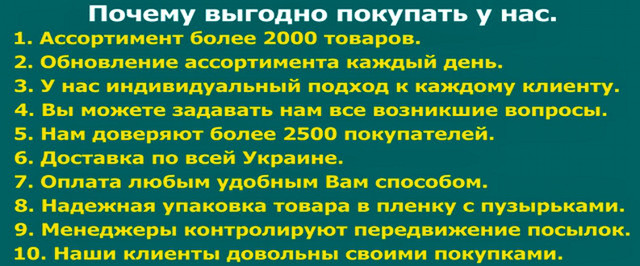 Почему выгодно покупать у нас.

1. Ассортимент более 2000 товаров.
2. Обновление ассортимента каждый день.
3. У нас индивидуальный подход к каждому клиенту.
4. Вы можете задавать нам все возникшие вопросы.
5. Нам доверяют более 2500 покупателей.
6. Доставка по всей Украине.
7. Оплата любым удобным Вам способом.
8. Надежная упаковка товара в пленку с пузырьками.
9. Менеджеры контролируют передвижение посылок.
10. Наши клиенты довольны своими покупками.